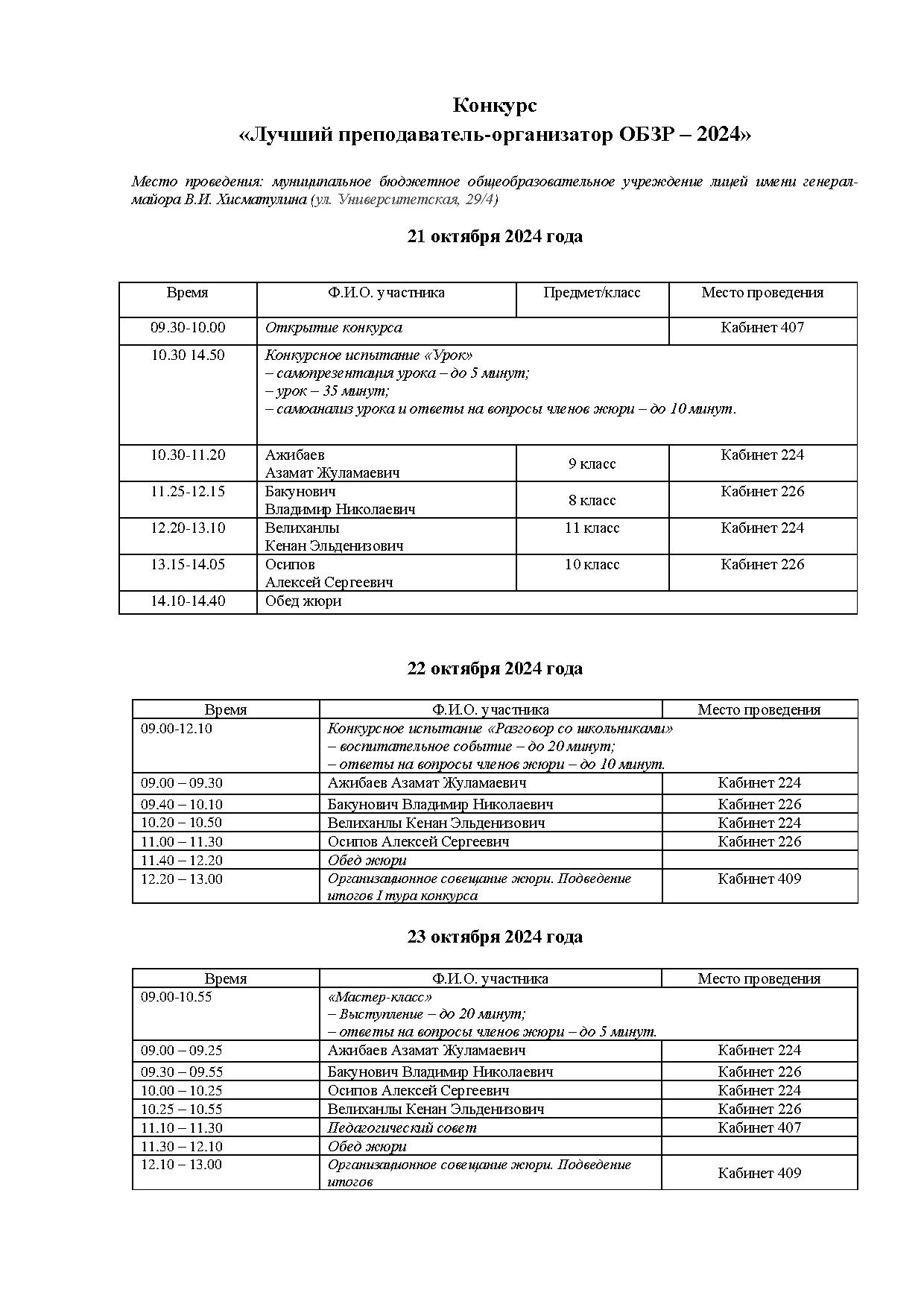 Конкурс
«Лучший преподаватель-организатор ОБЗР – 2024»

Место проведения: муниципальное бюджетное общеобразовательное учреждение лицей имени генерал-майора В.И. Хисматулина (ул. Университетская, 29/4)

21 октября 2024 года

| Время | Ф.И.О. участника | Предмет/класс | Место проведения |
|---|---|---|---|
| 09.30-10.00 | Открытие конкурса | | Кабинет 407 |
| 10.30 14.50 | Конкурсное испытание «Урок» – самопрезентация урока – до 5 минут; – урок – 35 минут; – самоанализ урока и ответы на вопросы членов жюри – до 10 минут. | | |
| 10.30-11.20 | Ажибаев Азамат Жуламаевич | 9 класс | Кабинет 224 |
| 11.25-12.15 | Бакунович Владимир Николаевич | 8 класс | Кабинет 226 |
| 12.20-13.10 | Велиханлы Кенан Эльденизович | 11 класс | Кабинет 224 |
| 13.15-14.05 | Осипов Алексей Сергеевич | 10 класс | Кабинет 226 |
| 14.10-14.40 | Обед жюри | | |

22 октября 2024 года

| Время | Ф.И.О. участника | Место проведения |
|---|---|---|
| 09.00-12.10 | Конкурсное испытание «Разговор со школьниками» – воспитательное событие – до 20 минут; – ответы на вопросы членов жюри – до 10 минут. | |
| 09.00 – 09.30 | Ажибаев Азамат Жуламаевич | Кабинет 224 |
| 09.40 – 10.10 | Бакунович Владимир Николаевич | Кабинет 226 |
| 10.20 – 10.50 | Велиханлы Кенан Эльденизович | Кабинет 224 |
| 11.00 – 11.30 | Осипов Алексей Сергеевич | Кабинет 226 |
| 11.40 – 12.20 | Обед жюри | |
| 12.20 – 13.00 | Организационное совещание жюри. Подведение итогов I тура конкурса | Кабинет 409 |

23 октября 2024 года

| Время | Ф.И.О. участника | Место проведения |
|---|---|---|
| 09.00-10.55 | «Мастер-класс» – Выступление – до 20 минут; – ответы на вопросы членов жюри – до 5 минут. | |
| 09.00 – 09.25 | Ажибаев Азамат Жуламаевич | Кабинет 224 |
| 09.30 – 09.55 | Бакунович Владимир Николаевич | Кабинет 226 |
| 10.00 – 10.25 | Осипов Алексей Сергеевич | Кабинет 224 |
| 10.25 – 10.55 | Велиханлы Кенан Эльденизович | Кабинет 226 |
| 11.10 – 11.30 | Педагогический совет | Кабинет 407 |
| 11.30 – 12.10 | Обед жюри | |
| 12.10 – 13.00 | Организационное совещание жюри. Подведение итогов | Кабинет 409 |